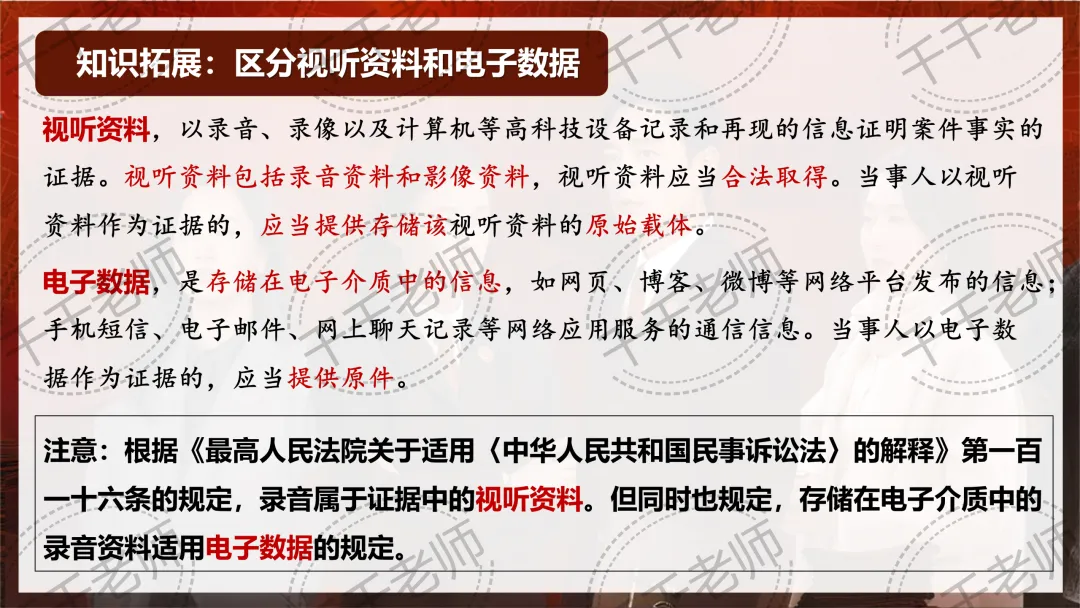 知识拓展：区分视听资料和电子数据

视听资料，以录音、录像以及计算机等高科技设备记录和再现的信息证明案件事实的证据。视听资料包括录音资料和影像资料，视听资料应当合法取得。当事人以视听资料作为证据的，应当提供存储该视听资料的原始载体。

电子数据，是存储在电子介质中的信息，如网页、博客、微博等网络平台发布的信息；手机短信、电子邮件、网上聊天记录等网络应用服务的通信信息。当事人以电子数据作为证据的，应当提供原件。

注意：根据《最高人民法院关于适用〈中华人民共和国民事诉讼法〉的解释》第一百一十六条的规定，录音属于证据中的视听资料。但同时也规定，存储在电子介质中的录音资料适用电子数据的规定。

千千老师